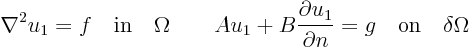 $\nabla^2 u_1 = f \quad \text{in} \quad \Omega \qquad Au_1 + B\frac{\partial u_1}{\partial n} = g \quad \text{on} \quad \delta\Omega$